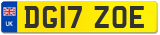 UK

DG17 ZOE